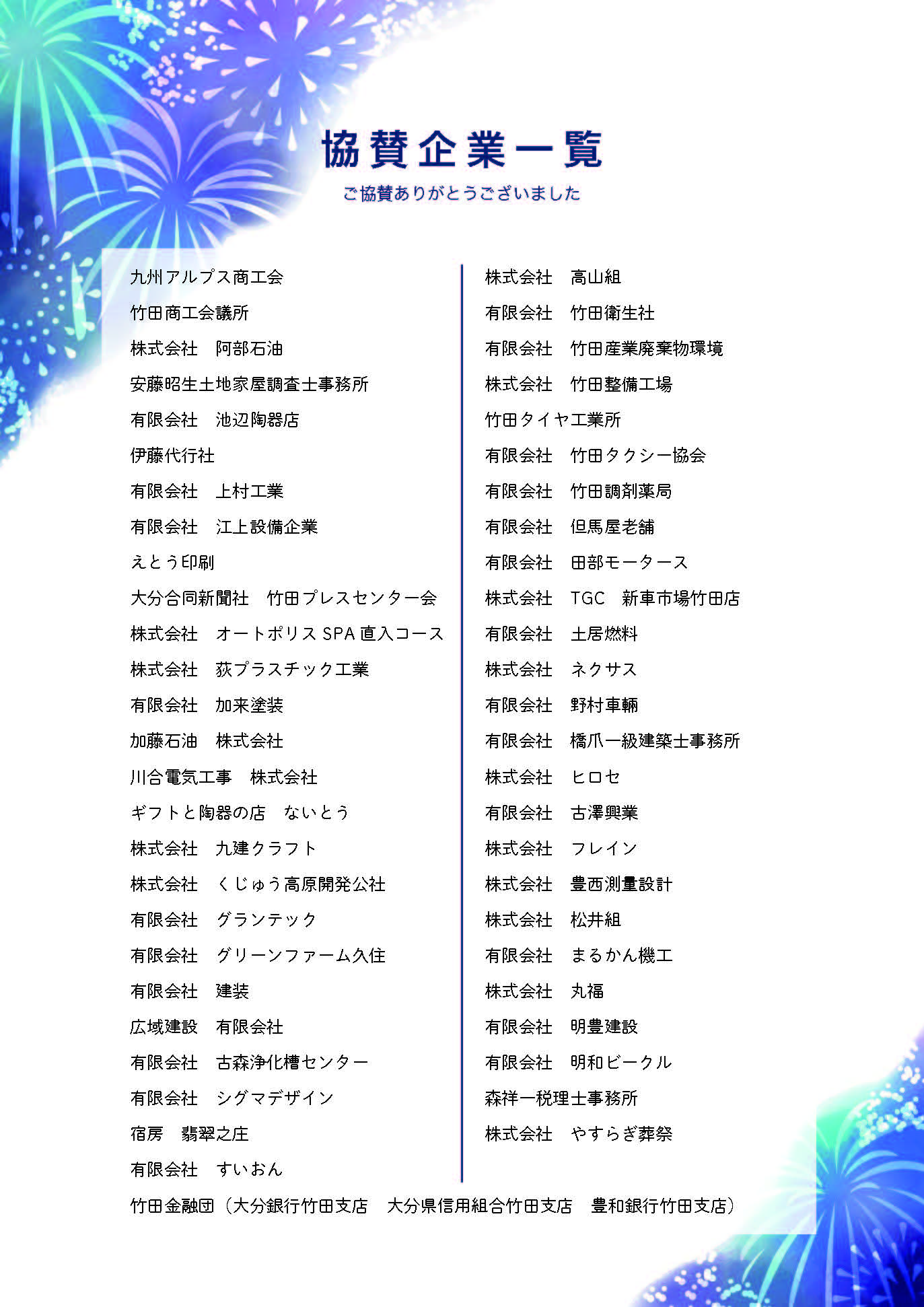 協賛企業一覧

ご協賛ありがとうございました

九州アルプス商工会

竹田商工会議所

株式会社　阿部石油

安藤昭生土地家屋調査士事務所

有限会社　池辺陶器店

伊藤代行社

有限会社　上村工業

有限会社　江上設備企業

えとう印刷

大分合同新聞社　竹田プレスセンター会

株式会社　オートポリス SPA 直入コース

株式会社　荻プラスチック工業

有限会社　加来塗装

加藤石油　株式会社

川合電気工事　株式会社

ギフトと陶器の店　ないとう

株式会社　九建クラフト

株式会社　くじゅう高原開発公社

有限会社　グランテック

有限会社　グリーンファーム久住

有限会社　建装

広域建設　有限会社

有限会社　古森浄化槽センター

有限会社　シグマデザイン

宿房　翡翠之庄

有限会社　すいおん

株式会社　高山組

有限会社　竹田衛生社

有限会社　竹田産業廃棄物環境

株式会社　竹田整備工場

竹田タイヤ工業所

有限会社　竹田タクシー協会

有限会社　竹田調剤薬局

有限会社　但馬屋老舗

有限会社　田部モータース

株式会社　TGC　新車市場竹田店

有限会社　土居燃料

株式会社　ネクサス

有限会社　野村車輛

有限会社　橋爪一級建築士事務所

株式会社　ヒロセ

有限会社　古澤興業

株式会社　フレイン

株式会社　豊西測量設計

株式会社　松井組

有限会社　まるかん機工

株式会社　丸福

有限会社　明豊建設

有限会社　明和ビークル

森祥一税理士事務所

株式会社　やすらぎ葬祭

竹田金融団（大分銀行竹田支店　大分県信用組合竹田支店　豊和銀行竹田支店）